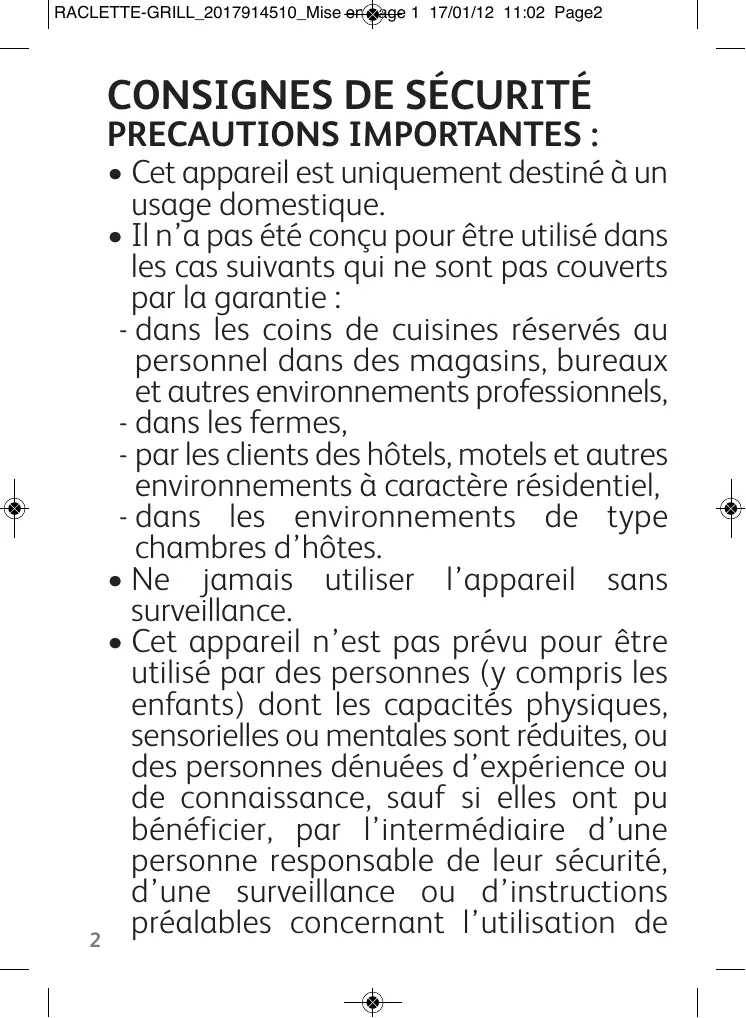 RACLETTE-GRILL_2017914510_Mise en page 1 17/01/12 11:02 Page2

CONSIGNES DE SÉCURITÉ
PRECAUTIONS IMPORTANTES :

• Cet appareil est uniquement destiné à un usage domestique.
• Il n'a pas été conçu pour être utilisé dans les cas suivants qui ne sont pas couverts par la garantie :
- dans les coins de cuisines réservés au personnel dans des magasins, bureaux et autres environnements professionnels,
- dans les fermes,
- par les clients des hôtels, motels et autres environnements à caractère résidentiel,
- dans les environnements de type chambres d'hôtes.
• Ne jamais utiliser l'appareil sans surveillance.
• Cet appareil n'est pas prévu pour être utilisé par des personnes (y compris les enfants) dont les capacités physiques, sensorielles ou mentales sont réduites, ou des personnes dénuées d'expérience ou de connaissance, sauf si elles ont pu bénéficier, par l'intermédiaire d'une personne responsable de leur sécurité, d'une surveillance ou d'instructions préalables concernant l'utilisation de

2